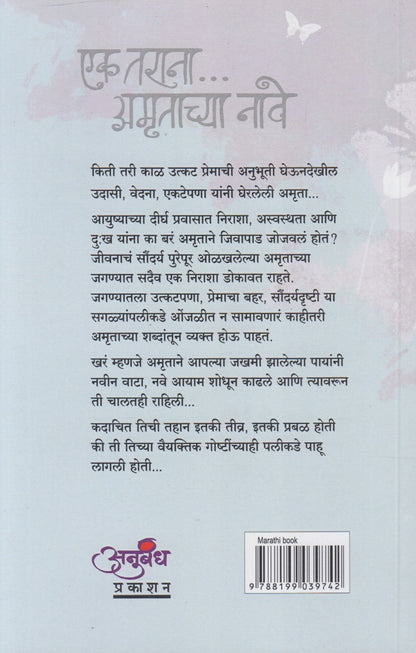 एक तराना...
अमृताच्या नावे

किती तरी काळ उत्कट प्रेमाची अनुभूती घेऊनदेखील उदासी, वेदना, एकटेपणा यांनी घेरलेली अमृता...

आयुष्याच्या दीर्घ प्रवासात निराशा, अस्वस्थता आणि दुःख यांना का बरं अमृताने जिवापाड जोजवलं होतं? जीवनाचं सौंदर्य पुरेपूर ओळखलेल्या अमृताच्या जगण्यात सदैव एक निराशा डोकावत राहते. जगण्यातला उत्कटपणा, प्रेमाचा बहर, सौंदर्यदृष्टी या सगळ्यांपलीकडे ओंजळीत न सामावणारं काहीतरी अमृताच्या शब्दांतून व्यक्त होऊ पाहतं.

खरं म्हणजे अमृताने आपल्या जखमी झालेल्या पायांनी नवीन वाटा, नवे आयाम शोधून काढले आणि त्यावरून ती चालतही राहिली...

कदाचित तिची तहान इतकी तीव्र, इतकी प्रबळ होती की ती तिच्या वैयक्तिक गोष्टींच्याही पलीकडे पाहू लागली होती...

अनुबंध
प्रकाशन

Marathi book
9 788199 039742